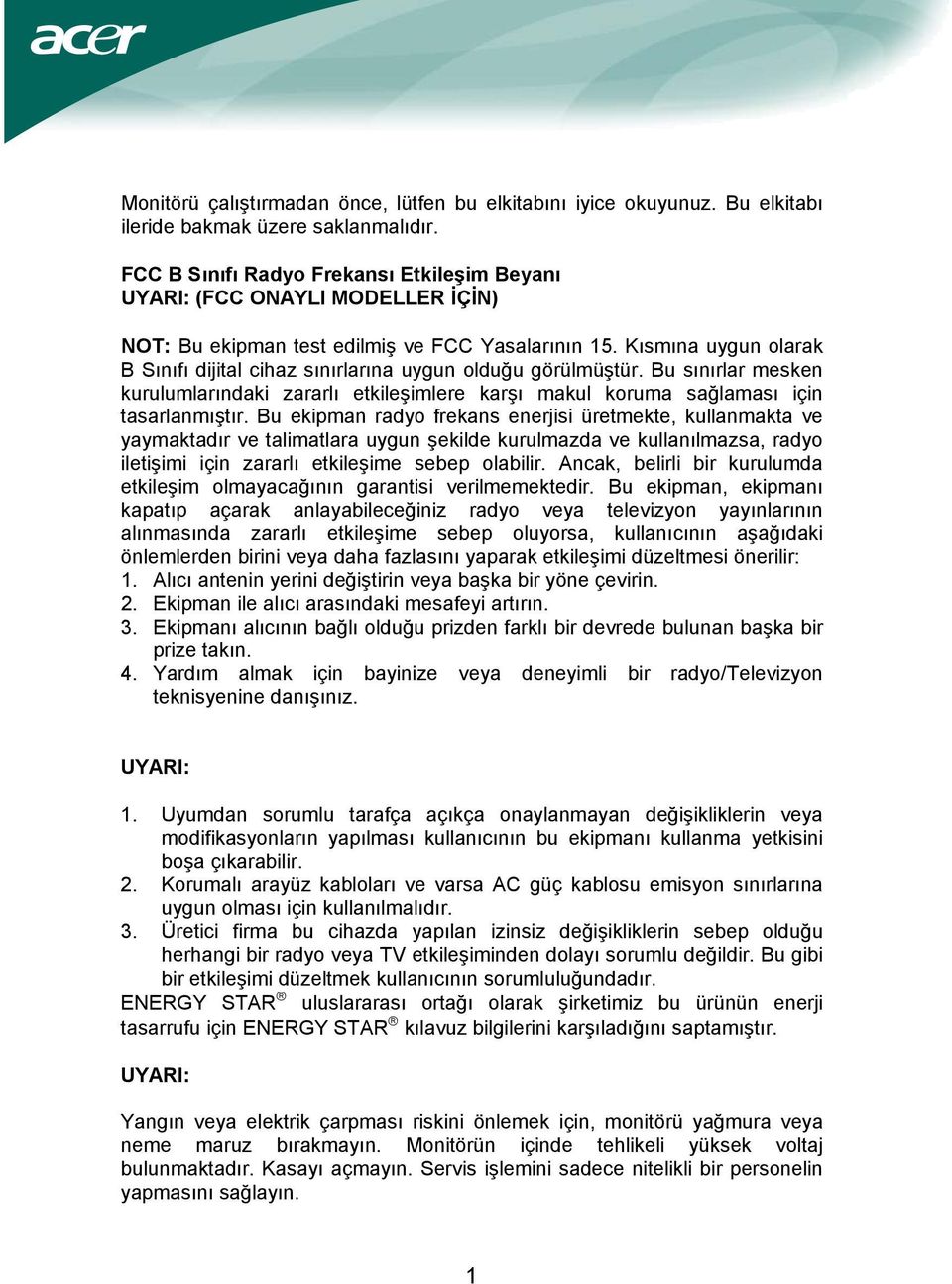 acer

Monitörü çalıştırmadan önce, lütfen bu elkitabını iyice okuyunuz. Bu elkitabı ileride bakmak üzere saklanmalıdır.

FCC B Sınıfı Radyo Frekansı Etkileşim Beyanı
UYARI: (FCC ONAYLI MODELLER İÇİN)

NOT: Bu ekipman test edilmiş ve FCC Yasalarının 15. Kısmına uygun olarak B Sınıfı dijital cihaz sınırlarına uygun olduğu görülmüştür. Bu sınırlar mesken kurulumlarındaki zararlı etkileşimlere karşı makul koruma sağlaması için tasarlanmıştır. Bu ekipman radyo frekans enerjisi üretmekte, kullanmakta ve yaymaktadır ve talimatlara uygun şekilde kurulmazda ve kullanılmazsa, radyo iletişimi için zararlı etkileşime sebep olabilir. Ancak, belirli bir kurulumda etkileşim olmayacağının garantisi verilmemektedir. Bu ekipman, ekipmanı kapatıp açarak anlayabileceğiniz radyo veya televizyon yayınlarının alınmasında zararlı etkileşime sebep oluyorsa, kullanıcının aşağıdaki önlemlerden birini veya daha fazlasını yaparak etkileşimi düzeltmesi önerilir:
1. Alıcı antenin yerini değiştirin veya başka bir yöne çevirin.
2. Ekipman ile alıcı arasındaki mesafeyi artırın.
3. Ekipmanı alıcının bağlı olduğu prizden farklı bir devrede bulunan başka bir prize takın.
4. Yardım almak için bayinize veya deneyimli bir radyo/Televizyon teknisyenine danışınız.

UYARI:

1. Uyumdan sorumlu tarafça açıkça onaylanmayan değişikliklerin veya modifikasyonların yapılması kullanıcının bu ekipmanı kullanma yetkisini boşa çıkarabilir.
2. Korumalı arayüz kabloları ve varsa AC güç kablosu emisyon sınırlarına uygun olması için kullanılmalıdır.
3. Üretici firma bu cihazda yapılan izinsiz değişikliklerin sebep olduğu herhangi bir radyo veya TV etkileşiminden dolayı sorumlu değildir. Bu gibi bir etkileşimi düzeltmek kullanıcının sorumluluğundadır.
ENERGY STAR® uluslararası ortağı olarak şirketimiz bu ürünün enerji tasarrufu için ENERGY STAR® kılavuz bilgilerini karşıladığını saptamıştır.

UYARI:

Yangın veya elektrik çarpması riskini önlemek için, monitörü yağmura veya neme maruz bırakmayın. Monitörün içinde tehlikeli yüksek voltaj bulunmaktadır. Kasayı açmayın. Servis işlemini sadece nitelikli bir personelin yapmasını sağlayın.

1